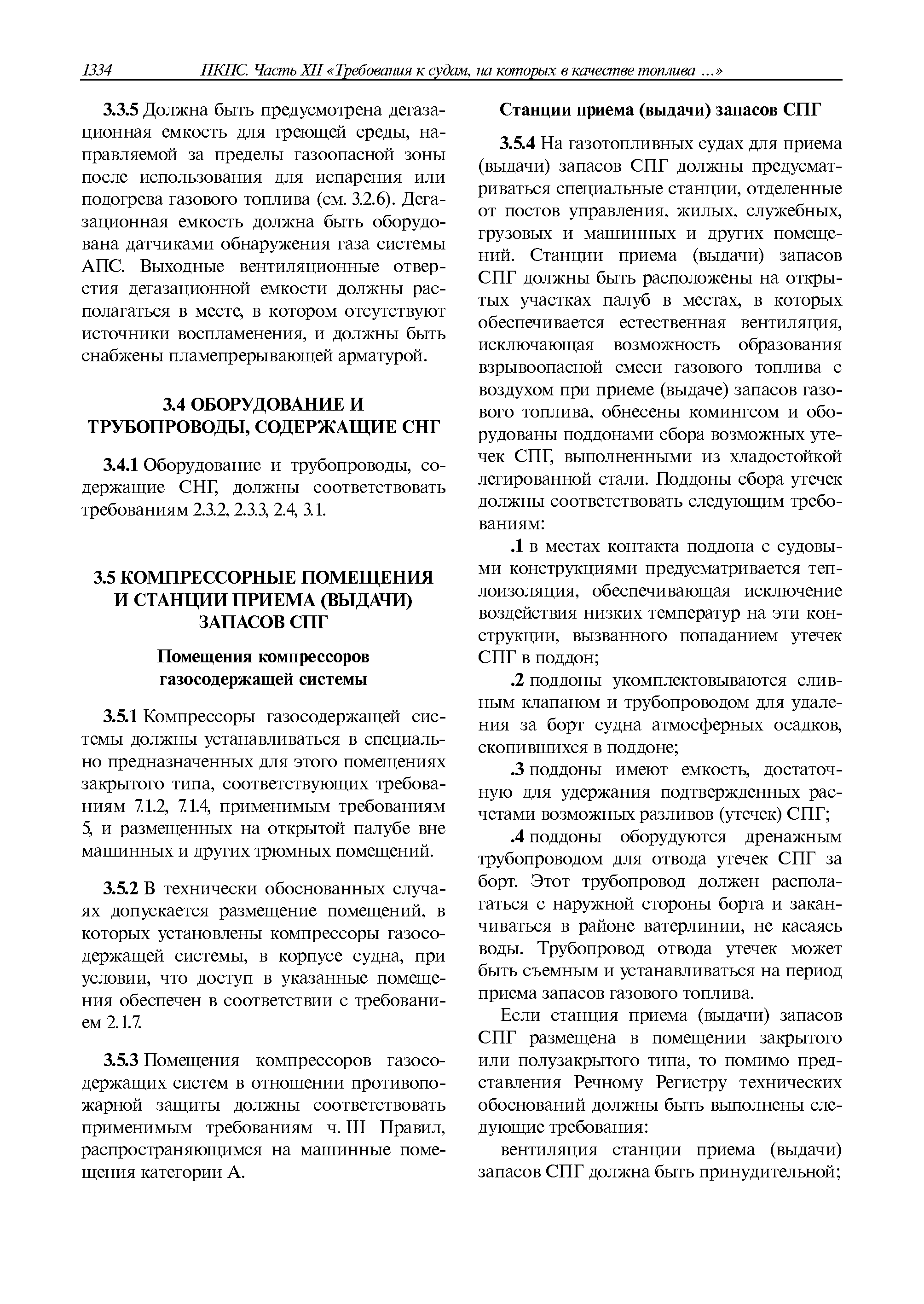 1334 ПКПС. Часть XII «Требования к судам, на которых в качестве топлива ...»

3.3.5 Должна быть предусмотрена дегазационная емкость для греющей среды, направляемой за пределы газоопасной зоны после использования для испарения или подогрева газового топлива (см. 3.2.6). Дегазационная емкость должна быть оборудована датчиками обнаружения газа системы АПС. Выходные вентиляционные отверстия дегазационной емкости должны располагаться в месте, в котором отсутствуют источники воспламенения, и должны быть снабжены пламепрерывающей арматурой.

3.4 ОБОРУДОВАНИЕ И ТРУБОПРОВОДЫ, СОДЕРЖАЩИЕ СНГ

3.4.1 Оборудование и трубопроводы, содержащие СНГ, должны соответствовать требованиям 2.3.2, 2.3.3, 2.4, 3.1.

3.5 КОМПРЕССОРНЫЕ ПОМЕЩЕНИЯ И СТАНЦИИ ПРИЕМА (ВЫДАЧИ) ЗАПАСОВ СПГ

Помещения компрессоров газосодержащей системы

3.5.1 Компрессоры газосодержащей системы должны устанавливаться в специально предназначенных для этого помещениях закрытого типа, соответствующих требованиям 7.1.2, 7.1.4, применимым требованиям 5, и размещенных на открытой палубе вне машинных и других трюмных помещений.

3.5.2 В технически обоснованных случаях допускается размещение помещений, в которых установлены компрессоры газосодержащей системы, в корпусе судна, при условии, что доступ в указанные помещения обеспечен в соответствии с требованием 2.1.7.

3.5.3 Помещения компрессоров газосодержащих систем в отношении противопожарной защиты должны соответствовать применимым требованиям ч. III Правил, распространяющимся на машинные помещения категории А.

Станции приема (выдачи) запасов СПГ

3.5.4 На газотопливных судах для приема (выдачи) запасов СПГ должны предусматриваться специальные станции, отделенные от постов управления, жилых, служебных, грузовых и машинных и других помещений. Станции приема (выдачи) запасов СПГ должны быть расположены на открытых участках палуб в местах, в которых обеспечивается естественная вентиляция, исключающая возможность образования взрывоопасной смеси газового топлива с воздухом при приеме (выдаче) запасов газового топлива, обнесены комингсом и оборудованы поддонами сбора возможных утечек СПГ, выполненными из хладостойкой легированной стали. Поддоны сбора утечек должны соответствовать следующим требованиям:

.1 в местах контакта поддона с судовыми конструкциями предусматривается теплоизоляция, обеспечивающая исключение воздействия низких температур на эти конструкции, вызванного попаданием утечек СПГ в поддон;

.2 поддоны укомплектовываются сливным клапаном и трубопроводом для удаления за борт судна атмосферных осадков, скопившихся в поддоне;

.3 поддоны имеют емкость, достаточную для удержания подтвержденных расчетами возможных разливов (утечек) СПГ;

.4 поддоны оборудуются дренажным трубопроводом для отвода утечек СПГ за борт. Этот трубопровод должен располагаться с наружной стороны борта и заканчиваться в районе ватерлинии, не касаясь воды. Трубопровод отвода утечек может быть съемным и устанавливаться на период приема запасов газового топлива.

Если станция приема (выдачи) запасов СПГ размещена в помещении закрытого или полузакрытого типа, то помимо представления Речному Регистру технических обоснований должны быть выполнены следующие требования:

вентиляция станции приема (выдачи) запасов СПГ должна быть принудительной;